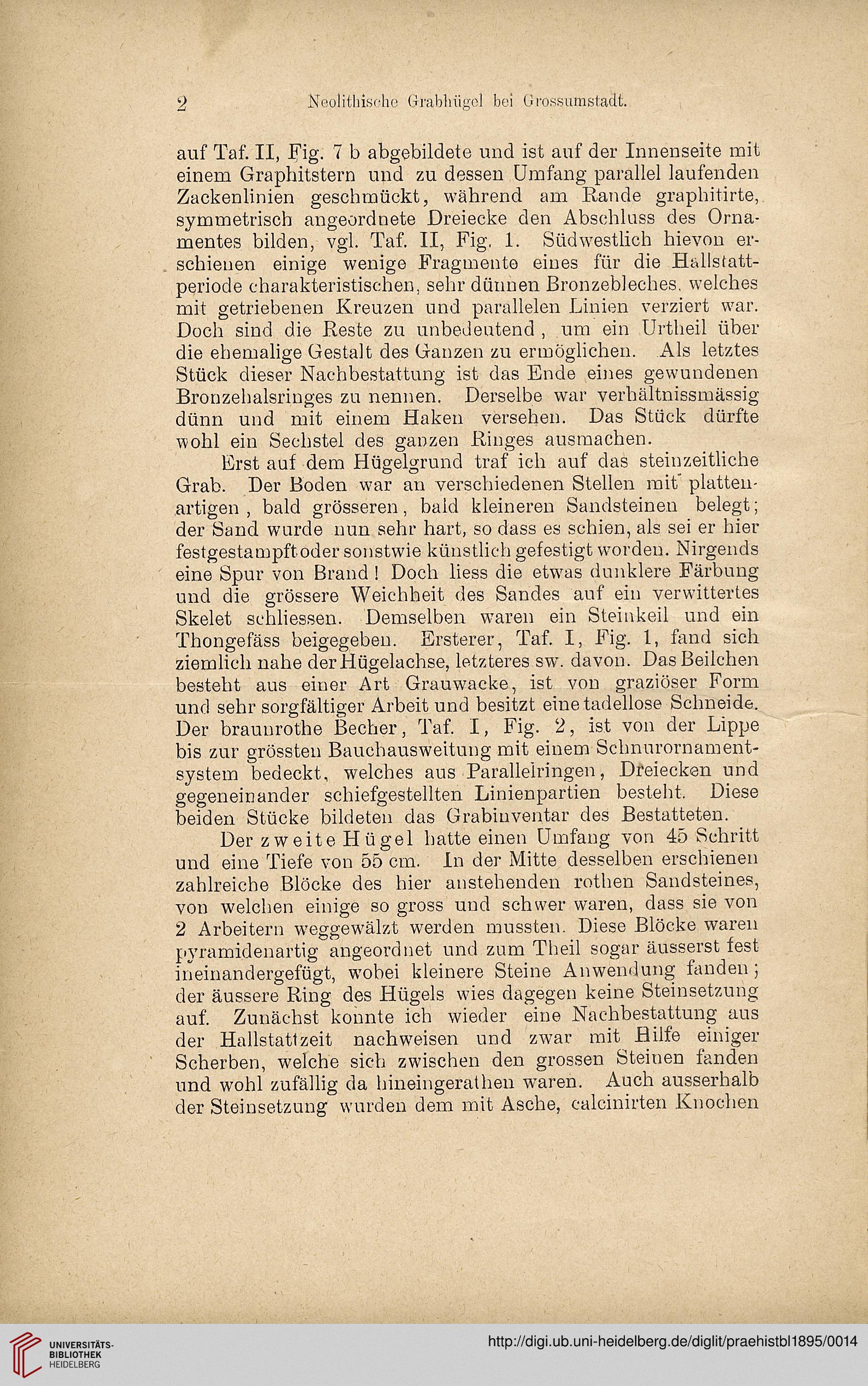 2 Neolithische Grabhügel bei Grossumstadt.

auf Taf. II, Fig. 7 b abgebildete und ist auf der Innenseite mit einem Graphitstern und zu dessen Umfang parallel laufenden Zackenlinien geschmückt, während am Rande graphitirte, symmetrisch angeordnete Dreiecke den Abschluss des Ornamentes bilden, vgl. Taf. II, Fig. 1. Südwestlich hievon erschienen einige wenige Fragmente eines für die Hallstattperiode charakteristischen, sehr dünnen Bronzebleches, welches mit getriebenen Kreuzen und parallelen Linien verziert war. Doch sind die Reste zu unbedeutend, um ein Urtheil über die ehemalige Gestalt des Ganzen zu ermöglichen. Als letztes Stück dieser Nachbestattung ist das Ende eines gewundenen Bronzehalsringes zu nennen. Derselbe war verhältnissmässig dünn und mit einem Haken versehen. Das Stück dürfte wohl ein Sechstel des ganzen Ringes ausmachen.

Erst auf dem Hügelgrund traf ich auf das steinzeitliche Grab. Der Boden war an verschiedenen Stellen mit plattenartigen, bald grösseren, bald kleineren Sandsteinen belegt; der Sand wurde nun sehr hart, so dass es schien, als sei er hier festgestampft oder sonstwie künstlich gefestigt worden. Nirgends eine Spur von Brand! Doch liess die etwas dunklere Färbung und die grössere Weichheit des Sandes auf ein verwittertes Skelet schliessen. Demselben waren ein Steinkeil und ein Thongefäss beigegeben. Ersterer, Taf. I, Fig. 1, fand sich ziemlich nahe der Hügelachse, letzteres sw. davon. Das Beilchen besteht aus einer Art Grauwacke, ist von graziöser Form und sehr sorgfältiger Arbeit und besitzt eine tadellose Schneide. Der braunrothe Becher, Taf. I, Fig. 2, ist von der Lippe bis zur grössten Bauchausweitung mit einem Schnurornamentsystem bedeckt, welches aus Parallelringen, Dreiecken und gegeneinander schiefgestellten Linienpartien besteht. Diese beiden Stücke bildeten das Grabinventar des Bestatteten.

Der zweite Hügel hatte einen Umfang von 45 Schritt und eine Tiefe von 55 cm. In der Mitte desselben erschienen zahlreiche Blöcke des hier anstehenden rothen Sandsteines, von welchen einige so gross und schwer waren, dass sie von 2 Arbeitern weggewälzt werden mussten. Diese Blöcke waren pyramidenartig angeordnet und zum Theil sogar äusserst fest ineinandergefügt, wobei kleinere Steine Anwendung fanden; der äussere Ring des Hügels wies dagegen keine Steinsetzung auf. Zunächst konnte ich wieder eine Nachbestattung aus der Hallstattzeit nachweisen und zwar mit Hilfe einiger Scherben, welche sich zwischen den grossen Steinen fanden und wohl zufällig da hineingerathen waren. Auch ausserhalb der Steinsetzung wurden dem mit Asche, calcinirten Knochen

UNIVERSITÄTS-BIBLIOTHEK HEIDELBERG
http://digi.ub.uni-heidelberg.de/diglit/praehistbl1895/0014